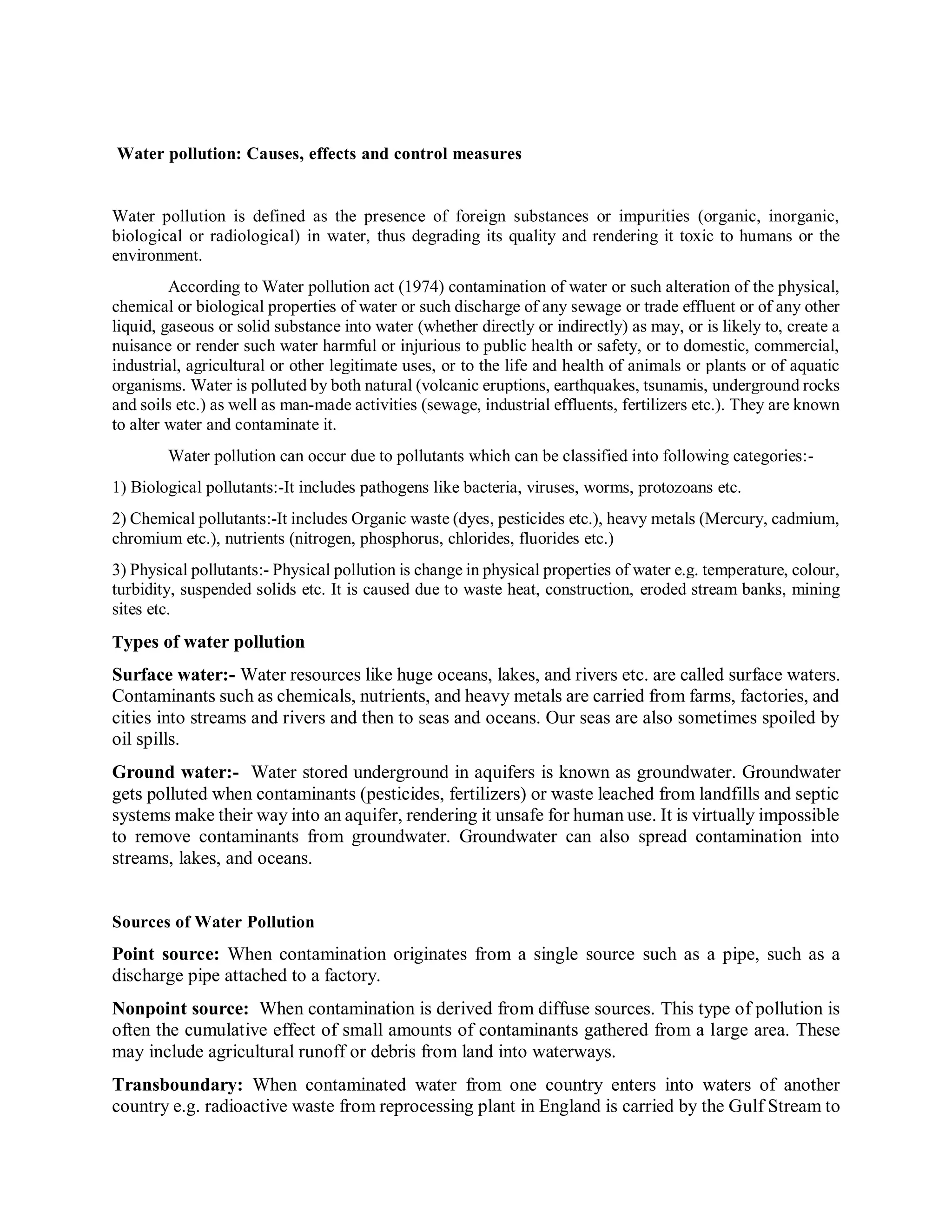 Water pollution: Causes, effects and control measures

Water pollution is defined as the presence of foreign substances or impurities (organic, inorganic, biological or radiological) in water, thus degrading its quality and rendering it toxic to humans or the environment.

According to Water pollution act (1974) contamination of water or such alteration of the physical, chemical or biological properties of water or such discharge of any sewage or trade effluent or of any other liquid, gaseous or solid substance into water (whether directly or indirectly) as may, or is likely to, create a nuisance or render such water harmful or injurious to public health or safety, or to domestic, commercial, industrial, agricultural or other legitimate uses, or to the life and health of animals or plants or of aquatic organisms. Water is polluted by both natural (volcanic eruptions, earthquakes, tsunamis, underground rocks and soils etc.) as well as man-made activities (sewage, industrial effluents, fertilizers etc.). They are known to alter water and contaminate it.

Water pollution can occur due to pollutants which can be classified into following categories:-

1) Biological pollutants:-It includes pathogens like bacteria, viruses, worms, protozoans etc.

2) Chemical pollutants:-It includes Organic waste (dyes, pesticides etc.), heavy metals (Mercury, cadmium, chromium etc.), nutrients (nitrogen, phosphorus, chlorides, fluorides etc.)

3) Physical pollutants:- Physical pollution is change in physical properties of water e.g. temperature, colour, turbidity, suspended solids etc. It is caused due to waste heat, construction, eroded stream banks, mining sites etc.

Types of water pollution

Surface water:- Water resources like huge oceans, lakes, and rivers etc. are called surface waters. Contaminants such as chemicals, nutrients, and heavy metals are carried from farms, factories, and cities into streams and rivers and then to seas and oceans. Our seas are also sometimes spoiled by oil spills.

Ground water:- Water stored underground in aquifers is known as groundwater. Groundwater gets polluted when contaminants (pesticides, fertilizers) or waste leached from landfills and septic systems make their way into an aquifer, rendering it unsafe for human use. It is virtually impossible to remove contaminants from groundwater. Groundwater can also spread contamination into streams, lakes, and oceans.

Sources of Water Pollution

Point source: When contamination originates from a single source such as a pipe, such as a discharge pipe attached to a factory.

Nonpoint source: When contamination is derived from diffuse sources. This type of pollution is often the cumulative effect of small amounts of contaminants gathered from a large area. These may include agricultural runoff or debris from land into waterways.

Transboundary: When contaminated water from one country enters into waters of another country e.g. radioactive waste from reprocessing plant in England is carried by the Gulf Stream to